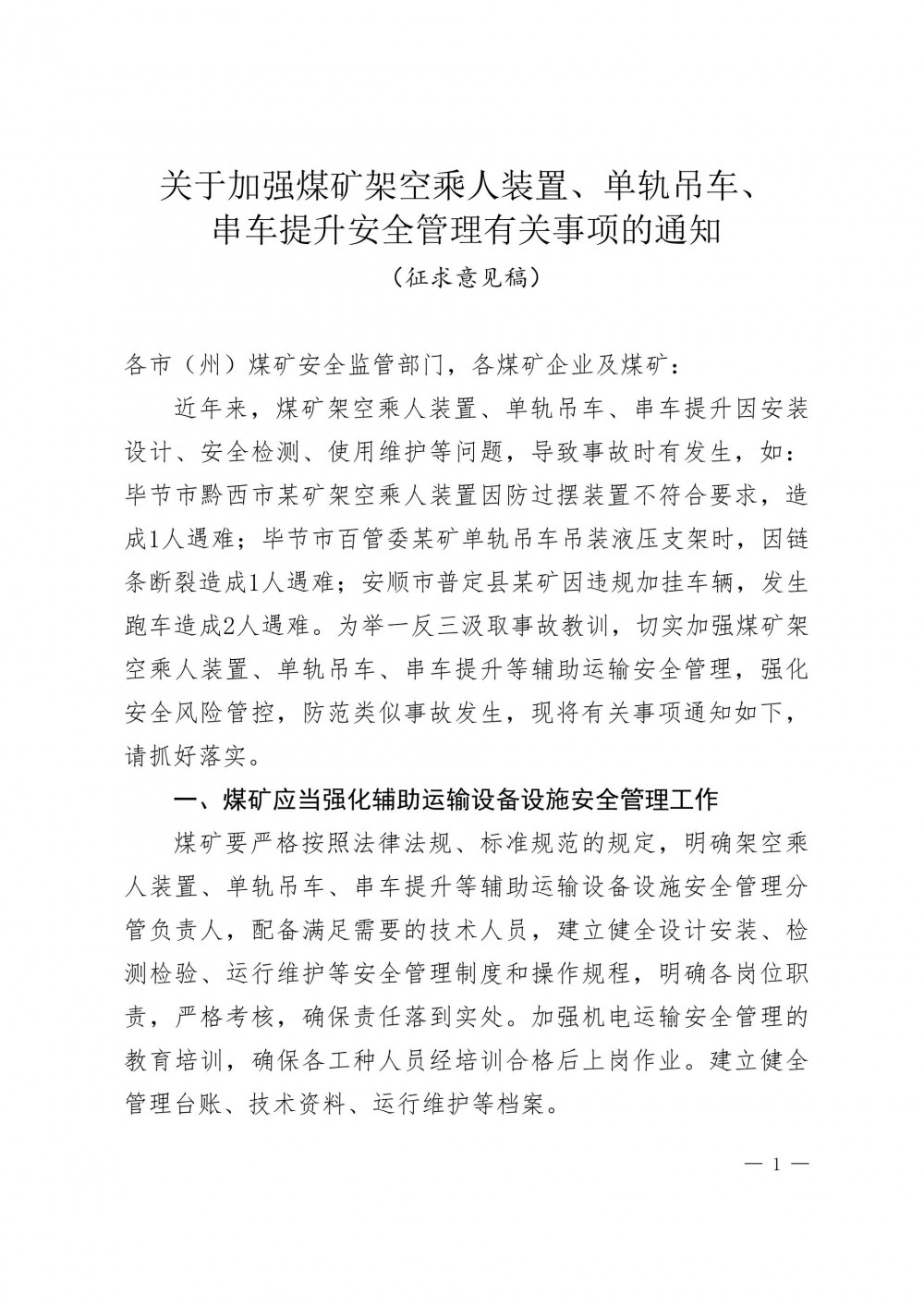 关于加强煤矿架空乘人装置、单轨吊车、串车提升安全管理有关事项的通知
（征求意见稿）

各市（州）煤矿安全监管部门，各煤矿企业及煤矿：

近年来，煤矿架空乘人装置、单轨吊车、串车提升因安装设计、安全检测、使用维护等问题，导致事故时有发生，如：毕节市黔西市某矿架空乘人装置因防过摆装置不符合要求，造成1人遇难；毕节市百管委某矿单轨吊车吊装液压支架时，因链条断裂造成1人遇难；安顺市普定县某矿因违规加挂车辆，发生跑车造成2人遇难。为举一反三汲取事故教训，切实加强煤矿架空乘人装置、单轨吊车、串车提升等辅助运输安全管理，强化安全风险管控，防范类似事故发生，现将有关事项通知如下，请抓好落实。

一、煤矿应当强化辅助运输设备设施安全管理工作

煤矿要严格按照法律法规、标准规范的规定，明确架空乘人装置、单轨吊车、串车提升等辅助运输设备设施安全管理分管负责人，配备满足需要的技术人员，建立健全设计安装、检测检验、运行维护等安全管理制度和操作规程，明确各岗位职责，严格考核，确保责任落到实处。加强机电运输安全管理的教育培训，确保各工种人员经培训合格后上岗作业。建立健全管理台账、技术资料、运行维护等档案。

— 1 —